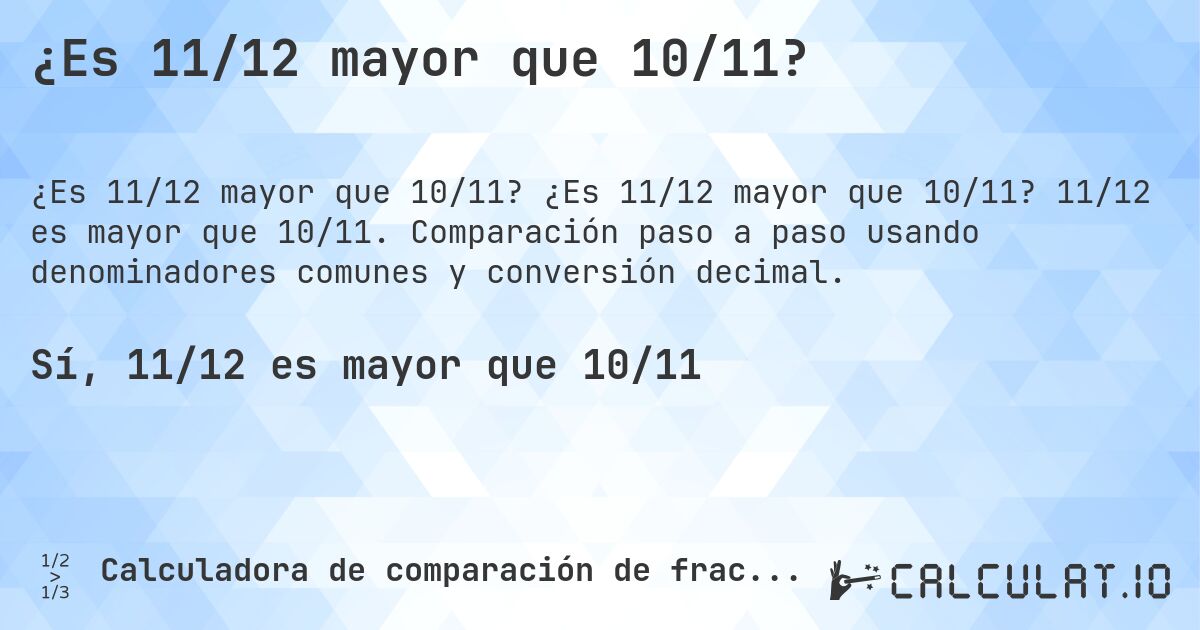 ¿Es 11/12 mayor que 10/11?

¿Es 11/12 mayor que 10/11? ¿Es 11/12 mayor que 10/11? 11/12 es mayor que 10/11. Comparación paso a paso usando denominadores comunes y conversión decimal.

Sí, 11/12 es mayor que 10/11

1/2 > 1/3 Calculadora de comparación de frac...

CALCULAT.IO